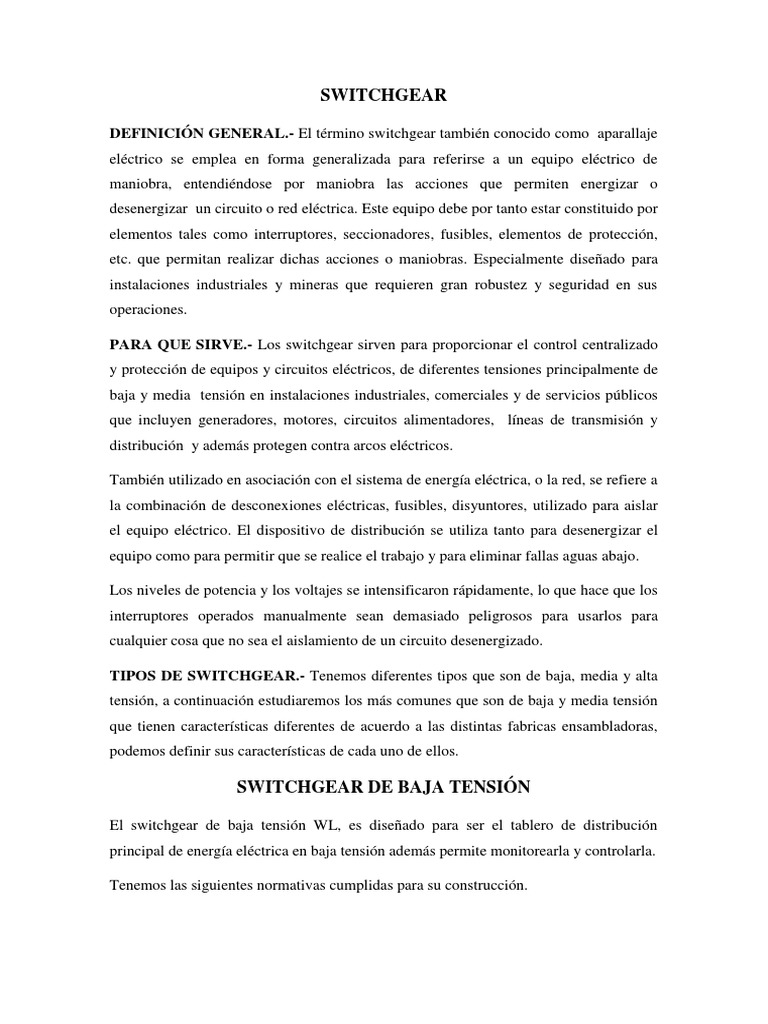 SWITCHGEAR

DEFINICIÓN GENERAL.- El término switchgear también conocido como aparallaje eléctrico se emplea en forma generalizada para referirse a un equipo eléctrico de maniobra, entendiéndose por maniobra las acciones que permiten energizar o desenergizar un circuito o red eléctrica. Este equipo debe por tanto estar constituido por elementos tales como interruptores, seccionadores, fusibles, elementos de protección, etc. que permitan realizar dichas acciones o maniobras. Especialmente diseñado para instalaciones industriales y mineras que requieren gran robustez y seguridad en sus operaciones.

PARA QUE SIRVE.- Los switchgear sirven para proporcionar el control centralizado y protección de equipos y circuitos eléctricos, de diferentes tensiones principalmente de baja y media tensión en instalaciones industriales, comerciales y de servicios públicos que incluyen generadores, motores, circuitos alimentadores, líneas de transmisión y distribución y además protegen contra arcos eléctricos.

También utilizado en asociación con el sistema de energía eléctrica, o la red, se refiere a la combinación de desconexiones eléctricas, fusibles, disyuntores, utilizado para aislar el equipo eléctrico. El dispositivo de distribución se utiliza tanto para desenergizar el equipo como para permitir que se realice el trabajo y para eliminar fallas aguas abajo.

Los niveles de potencia y los voltajes se intensificaron rápidamente, lo que hace que los interruptores operados manualmente sean demasiado peligrosos para usarlos para cualquier cosa que no sea el aislamiento de un circuito desenergizado.

TIPOS DE SWITCHGEAR.- Tenemos diferentes tipos que son de baja, media y alta tensión, a continuación estudiaremos los más comunes que son de baja y media tensión que tienen características diferentes de acuerdo a las distintas fabricas ensambladoras, podemos definir sus características de cada uno de ellos.

SWITCHGEAR DE BAJA TENSIÓN

El switchgear de baja tensión WL, es diseñado para ser el tablero de distribución principal de energía eléctrica en baja tensión además permite monitorearla y controlarla.

Tenemos las siguientes normativas cumplidas para su construcción.